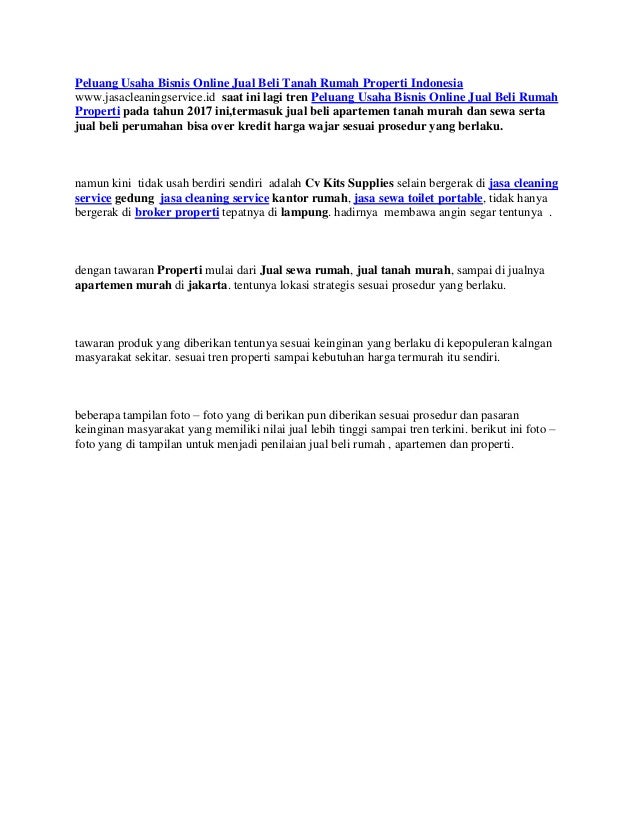 Peluang Usaha Bisnis Online Jual Beli Tanah Rumah Properti Indonesia
www.jasacleaningservice.id saat ini lagi tren Peluang Usaha Bisnis Online Jual Beli Rumah Properti pada tahun 2017 ini,termasuk jual beli apartemen tanah murah dan sewa serta jual beli perumahan bisa over kredit harga wajar sesuai prosedur yang berlaku.

namun kini tidak usah berdiri sendiri adalah Cv Kits Supplies selain bergerak di jasa cleaning service gedung jasa cleaning service kantor rumah, jasa sewa toilet portable, tidak hanya bergerak di broker properti tepatnya di lampung. hadirnya membawa angin segar tentunya .

dengan tawaran Properti mulai dari Jual sewa rumah, jual tanah murah, sampai di jualnya apartemen murah di jakarta. tentunya lokasi strategis sesuai prosedur yang berlaku.

tawaran produk yang diberikan tentunya sesuai keinginan yang berlaku di kepopuleran kalngan masyarakat sekitar. sesuai tren properti sampai kebutuhan harga termurah itu sendiri.

beberapa tampilan foto – foto yang di berikan pun diberikan sesuai prosedur dan pasaran keinginan masyarakat yang memiliki nilai jual lebih tinggi sampai tren terkini. berikut ini foto – foto yang di tampilan untuk menjadi penilaian jual beli rumah , apartemen dan properti.